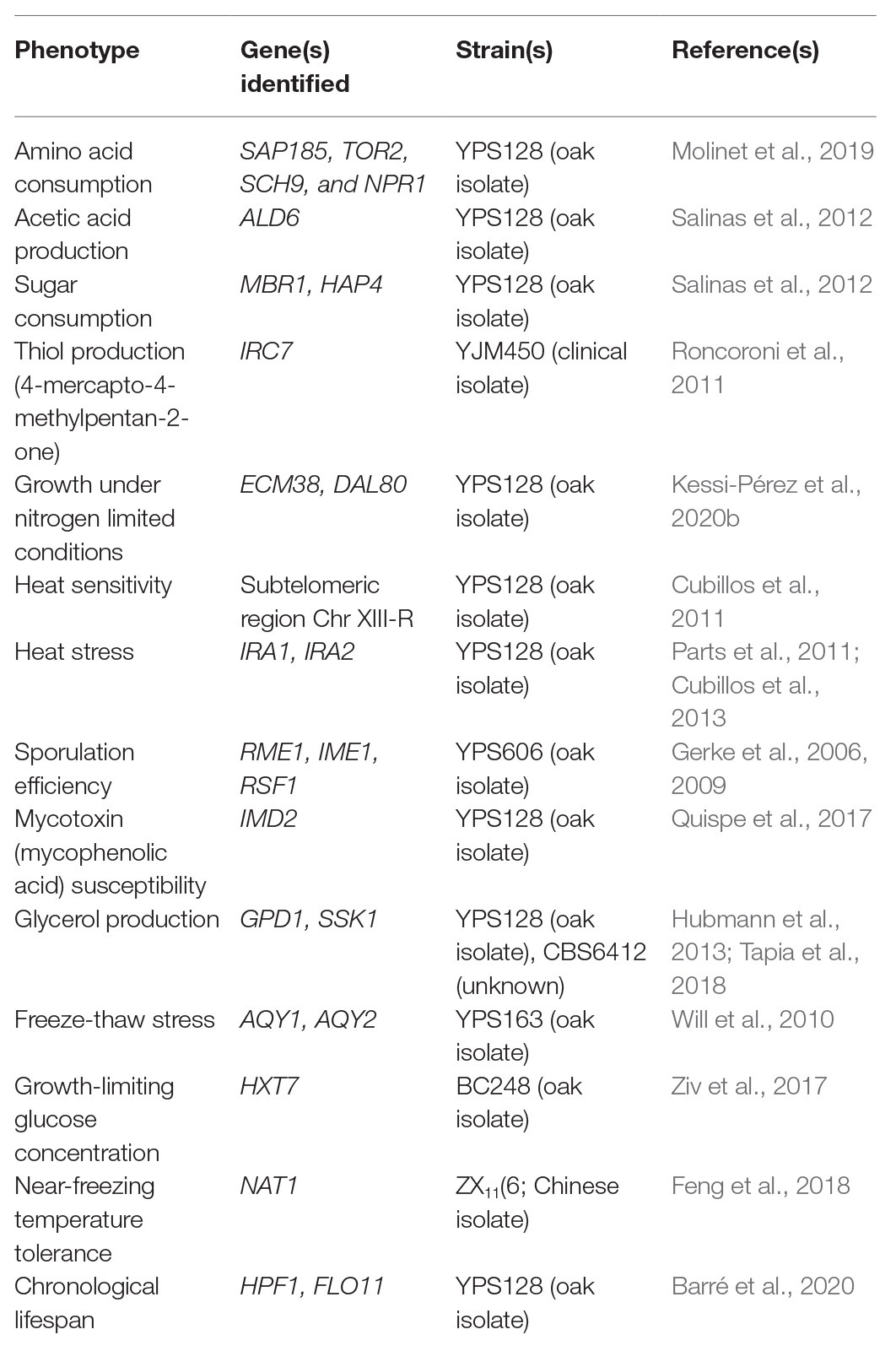 | Phenotype | Gene(s) identified | Strain(s) | Reference(s) |
|---|---|---|---|
| Amino acid consumption | SAP185, TOR2, SCH9, and NPR1 | YPS128 (oak isolate) | Molinet et al., 2019 |
| Acetic acid production | ALD6 | YPS128 (oak isolate) | Salinas et al., 2012 |
| Sugar consumption | MBR1, HAP4 | YPS128 (oak isolate) | Salinas et al., 2012 |
| Thiol production (4-mercapto-4-methylpentan-2-one) | IRC7 | YJM450 (clinical isolate) | Roncoroni et al., 2011 |
| Growth under nitrogen limited conditions | ECM38, DAL80 | YPS128 (oak isolate) | Kessi-Pérez et al., 2020b |
| Heat sensitivity | Subtelomeric region Chr XIII-R | YPS128 (oak isolate) | Cubillos et al., 2011 |
| Heat stress | IRA1, IRA2 | YPS128 (oak isolate) | Parts et al., 2011; Cubillos et al., 2013 |
| Sporulation efficiency | RME1, IME1, RSF1 | YPS606 (oak isolate) | Gerke et al., 2006, 2009 |
| Mycotoxin (mycophenolic acid) susceptibility | IMD2 | YPS128 (oak isolate) | Quispe et al., 2017 |
| Glycerol production | GPD1, SSK1 | YPS128 (oak isolate), CBS6412 (unknown) | Hubmann et al., 2013; Tapia et al., 2018 |
| Freeze-thaw stress | AQY1, AQY2 | YPS163 (oak isolate) | Will et al., 2010 |
| Growth-limiting glucose concentration | HXT7 | BC248 (oak isolate) | Ziv et al., 2017 |
| Near-freezing temperature tolerance | NAT1 | $ZX_{11}$(6; Chinese isolate) | Feng et al., 2018 |
| Chronological lifespan | HPF1, FLO11 | YPS128 (oak isolate) | Barré et al., 2020 |